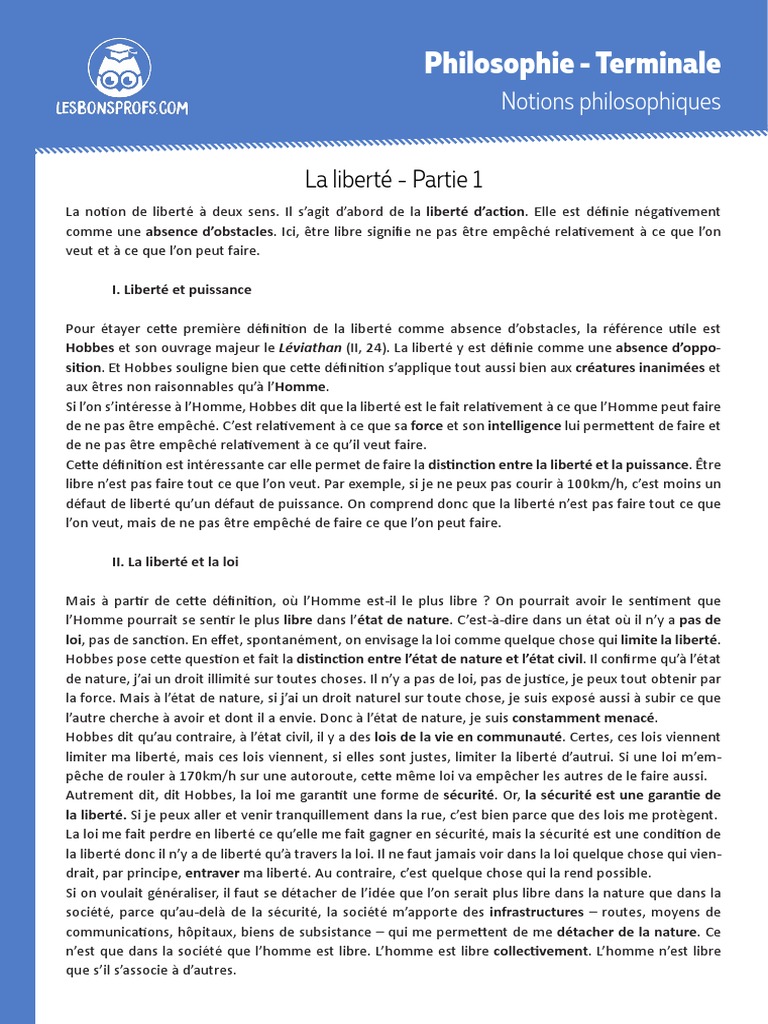 LESBONSPROFS.COM

Philosophie - Terminale
Notions philosophiques

La liberté - Partie 1

La notion de liberté à deux sens. Il s'agit d'abord de la liberté d'action. Elle est définie négativement comme une absence d'obstacles. Ici, être libre signifie ne pas être empêché relativement à ce que l'on veut et à ce que l'on peut faire.

I. Liberté et puissance

Pour étayer cette première définition de la liberté comme absence d'obstacles, la référence utile est Hobbes et son ouvrage majeur le Léviathan (II, 24). La liberté y est définie comme une absence d'opposition. Et Hobbes souligne bien que cette définition s'applique tout aussi bien aux créatures inanimées et aux êtres non raisonnables qu'à l'Homme.
Si l'on s'intéresse à l'Homme, Hobbes dit que la liberté est le fait relativement à ce que l'Homme peut faire de ne pas être empêché. C'est relativement à ce que sa force et son intelligence lui permettent de faire et de ne pas être empêché relativement à ce qu'il veut faire.
Cette définition est intéressante car elle permet de faire la distinction entre la liberté et la puissance. Être libre n'est pas faire tout ce que l'on veut. Par exemple, si je ne peux pas courir à 100km/h, c'est moins un défaut de liberté qu'un défaut de puissance. On comprend donc que la liberté n'est pas faire tout ce que l'on veut, mais de ne pas être empêché de faire ce que l'on peut faire.

II. La liberté et la loi

Mais à partir de cette définition, où l'Homme est-il le plus libre ? On pourrait avoir le sentiment que l'Homme pourrait se sentir le plus libre dans l'état de nature. C'est-à-dire dans un état où il n'y a pas de loi, pas de sanction. En effet, spontanément, on envisage la loi comme quelque chose qui limite la liberté.
Hobbes pose cette question et fait la distinction entre l'état de nature et l'état civil. Il confirme qu'à l'état de nature, j'ai un droit illimité sur toutes choses. Il n'y a pas de loi, pas de justice, je peux tout obtenir par la force. Mais à l'état de nature, si j'ai un droit naturel sur toute chose, je suis exposé aussi à subir ce que l'autre cherche à avoir et dont il a envie. Donc à l'état de nature, je suis constamment menacé.
Hobbes dit qu'au contraire, à l'état civil, il y a des lois de la vie en communauté. Certes, ces lois viennent limiter ma liberté, mais ces lois viennent, si elles sont justes, limiter la liberté d'autrui. Si une loi m'empêche de rouler à 170km/h sur une autoroute, cette même loi va empêcher les autres de le faire aussi.
Autrement dit, dit Hobbes, la loi me garantit une forme de sécurité. Or, la sécurité est une garantie de la liberté. Si je peux aller et venir tranquillement dans la rue, c'est bien parce que des lois me protègent.
La loi me fait perdre en liberté ce qu'elle me fait gagner en sécurité, mais la sécurité est une condition de la liberté donc il n'y a de liberté qu'à travers la loi. Il ne faut jamais voir dans la loi quelque chose qui viendrait, par principe, entraver ma liberté. Au contraire, c'est quelque chose qui la rend possible.
Si on voulait généraliser, il faut se détacher de l'idée que l'on serait plus libre dans la nature que dans la société, parce qu'au-delà de la sécurité, la société m'apporte des infrastructures – routes, moyens de communications, hôpitaux, biens de subsistance – qui me permettent de me détacher de la nature. Ce n'est que dans la société que l'homme est libre. L'homme est libre collectivement. L'homme n'est libre que s'il s'associe à d'autres.